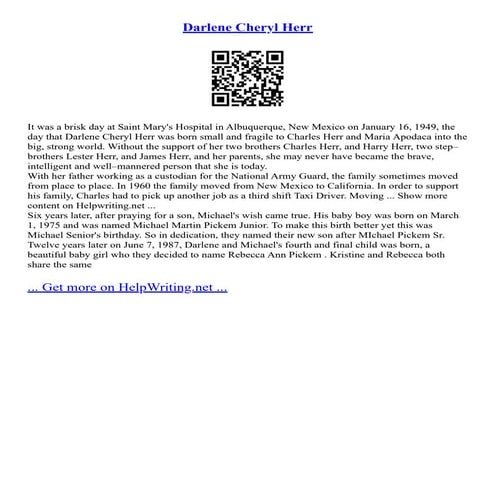 Darlene Cheryl Herr

It was a brisk day at Saint Mary's Hospital in Albuquerque, New Mexico on January 16, 1949, the day that Darlene Cheryl Herr was born small and fragile to Charles Herr and Maria Apodaca into the big, strong world. Without the support of her two brothers Charles Herr, and Harry Herr, two step–brothers Lester Herr, and James Herr, and her parents, she may never have became the brave, intelligent and well–mannered person that she is today.
With her father working as a custodian for the National Army Guard, the family sometimes moved from place to place. In 1960 the family moved from New Mexico to California. In order to support his family, Charles had to pick up another job as a third shift Taxi Driver. Moving ... Show more content on Helpwriting.net ...
Six years later, after praying for a son, Michael's wish came true. His baby boy was born on March 1, 1975 and was named Michael Martin Pickem Junior. To make this birth better yet this was Michael Senior's birthday. So in dedication, they named their new son after MIchael Pickem Sr. Twelve years later on June 7, 1987, Darlene and Michael's fourth and final child was born, a beautiful baby girl who they decided to name Rebecca Ann Pickem . Kristine and Rebecca both share the same

... Get more on HelpWriting.net ...